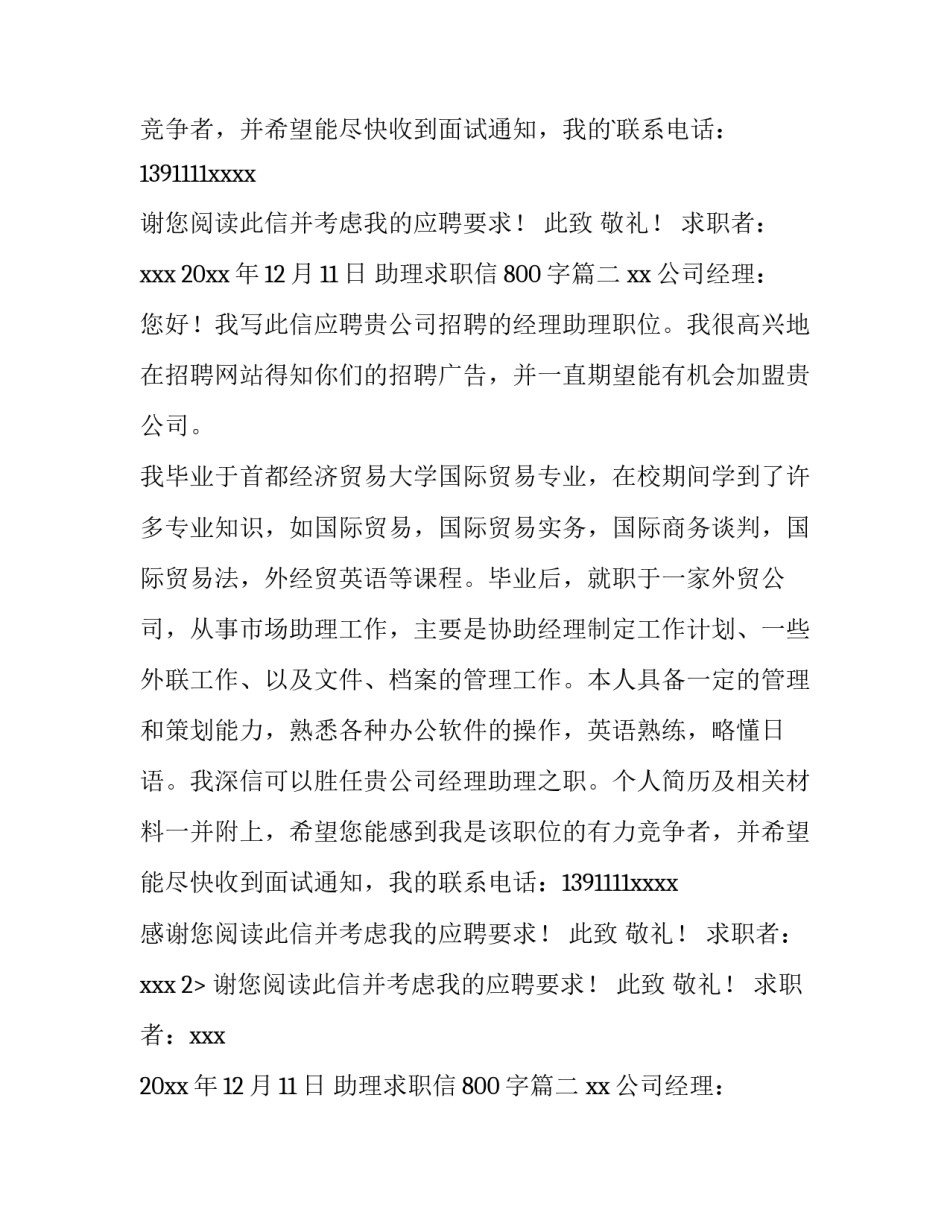 竞争者，并希望能尽快收到面试通知，我的`联系电话：1391111xxxx

谢您阅读此信并考虑我的应聘要求！ 此致 敬礼！ 求职者：xxx 20xx 年 12 月 11 日 助理求职信 800 字篇二 xx 公司经理：

您好！我写此信应聘贵公司招聘的经理助理职位。我很高兴地在招聘网站得知你们的招聘广告，并一直期望能有机会加盟贵公司。

我毕业于首都经济贸易大学国际贸易专业，在校期间学到了许多专业知识，如国际贸易，国际贸易实务，国际商务谈判，国际贸易法，外经贸英语等课程。毕业后，就职于一家外贸公司，从事市场助理工作，主要是协助经理制定工作计划、一些外联工作、以及文件、档案的管理工作。本人具备一定的管理和策划能力，熟悉各种办公软件的操作，英语熟练，略懂日语。我深信可以胜任贵公司经理助理之职。个人简历及相关材料一并附上，希望您能感到我是该职位的有力竞争者，并希望能尽快收到面试通知，我的联系电话：1391111xxxx

感谢您阅读此信并考虑我的应聘要求！ 此致 敬礼！ 求职者：xxx 2> 谢您阅读此信并考虑我的应聘要求！ 此致 敬礼！ 求职者：xxx

20xx 年 12 月 11 日 助理求职信 800 字篇二 xx 公司经理：